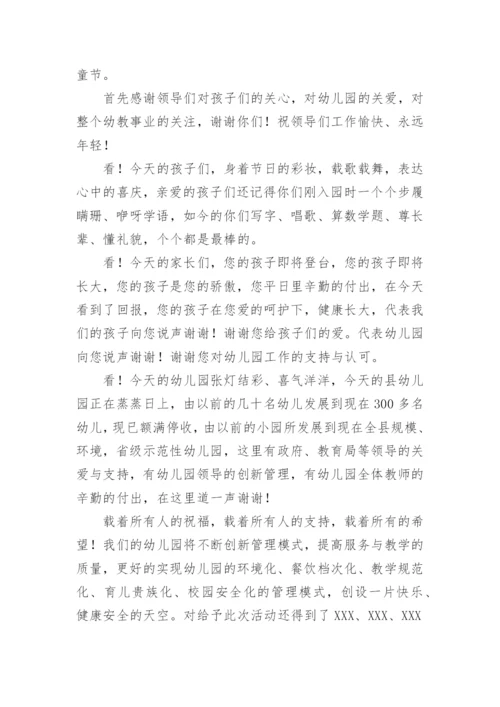 童节。

首先感谢领导们对孩子们的关心，对幼儿园的关爱，对整个幼教事业的关注，谢谢你们！祝领导们工作愉快、永远年轻！

看！今天的孩子们，身着节日的彩妆，载歌载舞，表达心中的喜庆，亲爱的孩子们还记得你们刚入园时一个个步履蹒跚、咿呀学语，如今的你们写字、唱歌、算数学题、尊长辈、懂礼貌，个个都是最棒的。

看！今天的家长们，您的孩子即将登台，您的孩子即将长大，您的孩子是您的骄傲，您平日里辛勤的付出，在今天看到了回报，您的孩子在您爱的呵护下，健康长大，代表我们的孩子向您说声谢谢！谢谢您给孩子们的爱。代表幼儿园向您说声谢谢！谢谢您对幼儿园工作的支持与认可。

看！今天的幼儿园张灯结彩、喜气洋洋，今天的县幼儿园正在蒸蒸日上，由以前的几十名幼儿发展到现在300多名幼儿，现已额满停收，由以前的小园所发展到现在全县规模、环境，省级示范性幼儿园，这里有政府、教育局等领导的关爱与支持，有幼儿园领导的创新管理，有幼儿园全体教师的辛勤的付出，在这里道一声谢谢！

载着所有人的祝福，载着所有人的支持，载着所有的希望！我们的幼儿园将不断创新管理模式，提高服务与教学的质量，更好的实现幼儿园的环境化、餐饮档次化、教学规范化、育儿贵族化、校园安全化的管理模式，创设一片快乐、健康安全的天空。对给予此次活动还得到了XXX、XXX、XXX